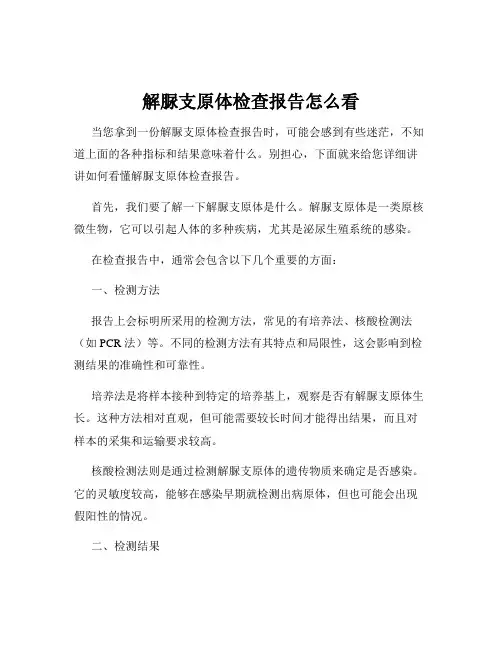 解脲支原体检查报告怎么看

当您拿到一份解脲支原体检查报告时，可能会感到有些迷茫，不知道上面的各种指标和结果意味着什么。别担心，下面就来给您详细讲讲如何看懂解脲支原体检查报告。

首先，我们要了解一下解脲支原体是什么。解脲支原体是一类原核微生物，它可以引起人体的多种疾病，尤其是泌尿生殖系统的感染。

在检查报告中，通常会包含以下几个重要的方面：

一、检测方法

报告上会标明所采用的检测方法，常见的有培养法、核酸检测法（如 PCR 法）等。不同的检测方法有其特点和局限性，这会影响到检测结果的准确性和可靠性。

培养法是将样本接种到特定的培养基上，观察是否有解脲支原体生长。这种方法相对直观，但可能需要较长时间才能得出结果，而且对样本的采集和运输要求较高。

核酸检测法则是通过检测解脲支原体的遗传物质来确定是否感染。它的灵敏度较高，能够在感染早期就检测出病原体，但也可能会出现假阳性的情况。

二、检测结果